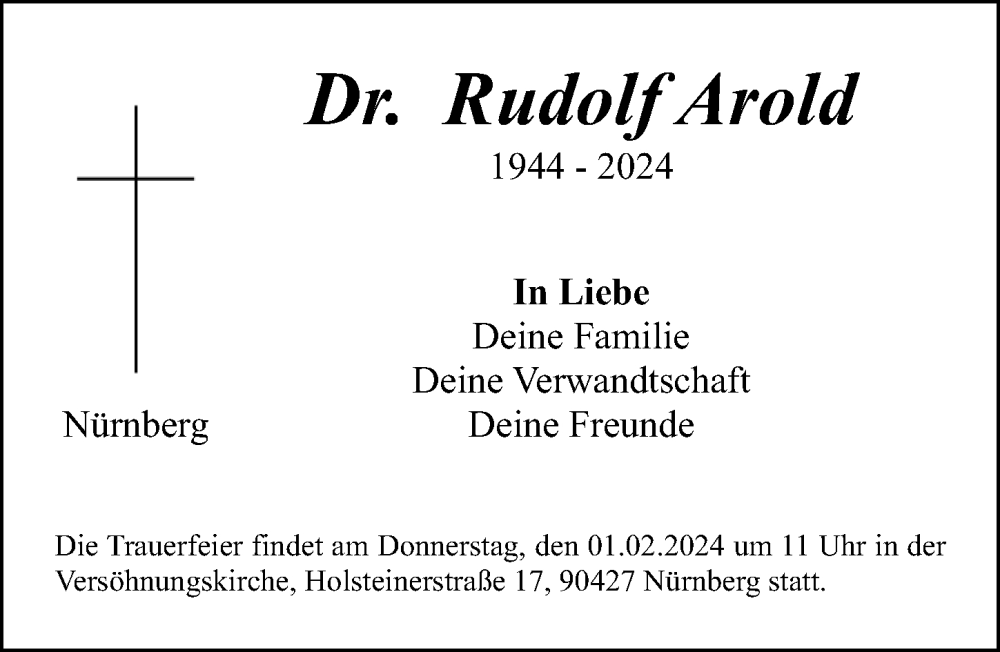 Dr. Rudolf Arold
1944 - 2024

In Liebe
Deine Familie
Deine Verwandtschaft
Deine Freunde

Nürnberg

Die Trauerfeier findet am Donnerstag, den 01.02.2024 um 11 Uhr in der Versöhnungskirche, Holsteinerstraße 17, 90427 Nürnberg statt.